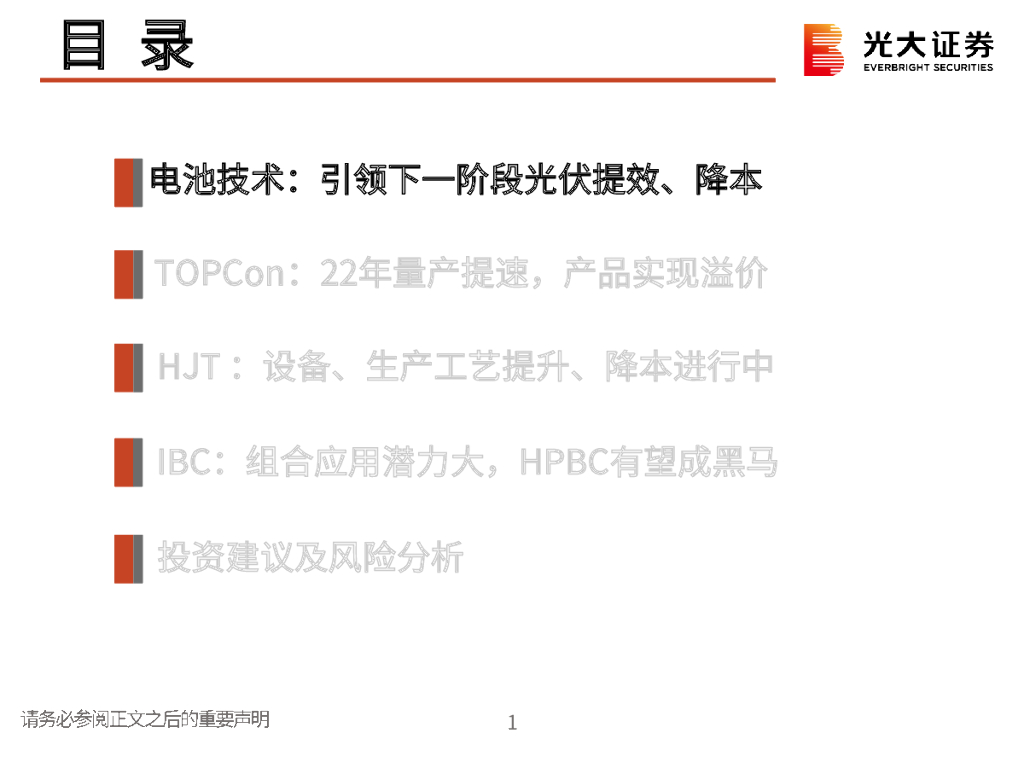 目 录

光大证券
EVERBRIGHT SECURITIES

电池技术：引领下一阶段光伏提效、降本

TOPCon：22年量产提速，产品实现溢价

HJT：设备、生产工艺提升、降本进行中

IBC：组合应用潜力大，HPBC有望成黑马

投资建议及风险分析

请务必参阅正文之后的重要声明

1